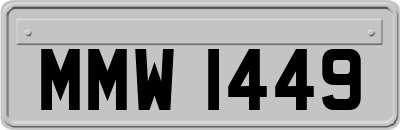 MMW 1449